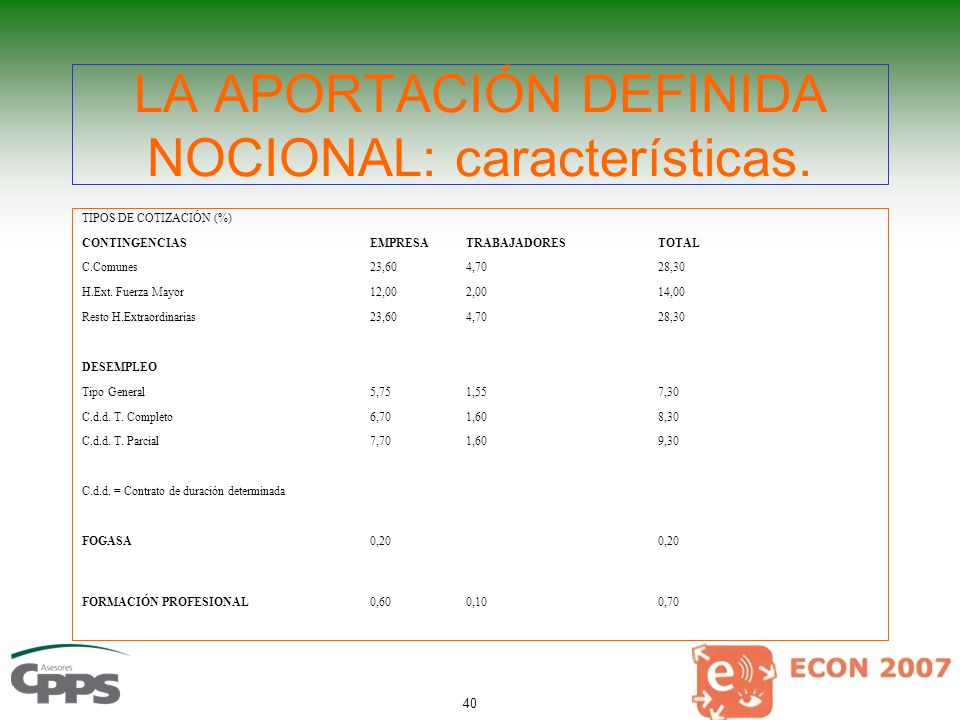 LA APORTACIÓN DEFINIDA NOCIONAL: características.

TIPOS DE COTIZACIÓN (%)

| CONTINGENCIAS | EMPRESA | TRABAJADORES | TOTAL |
|---|---|---|---|
| C.Comunes | 23,60 | 4,70 | 28,30 |
| H.Ext. Fuerza Mayor | 12,00 | 2,00 | 14,00 |
| Resto H.Extraordinarias | 23,60 | 4,70 | 28,30 |
| DESEMPLEO | | | |
| Tipo General | 5,75 | 1,55 | 7,30 |
| C.d.d. T. Completo | 6,70 | 1,60 | 8,30 |
| C.d.d. T. Parcial | 7,70 | 1,60 | 9,30 |
| C.d.d. = Contrato de duración determinada | | | |
| FOGASA | 0,20 | | 0,20 |
| FORMACIÓN PROFESIONAL | 0,60 | 0,10 | 0,70 |

Asesores CPPS

40

e ECON 2007